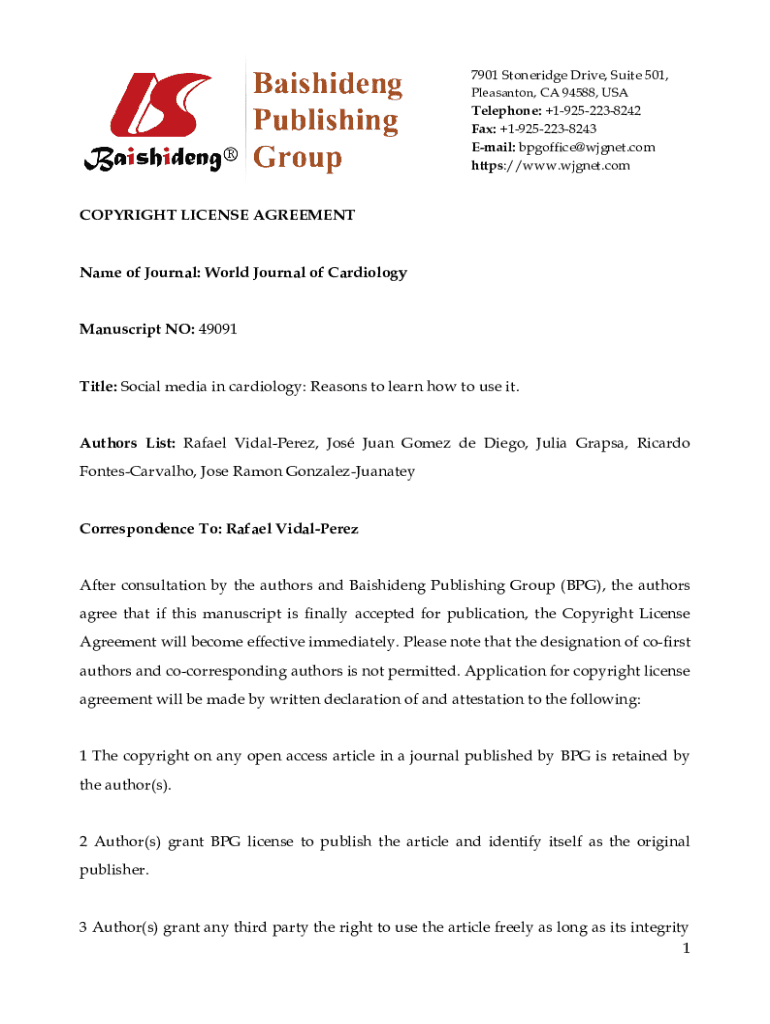 Baishideng®

Baishideng Publishing Group

7901 Stoneridge Drive, Suite 501, Pleasanton, CA 94588, USA
Telephone: +1-925-223-8242
Fax: +1-925-223-8243
E-mail: bpgoffice@wjgnet.com
https://www.wjgnet.com

COPYRIGHT LICENSE AGREEMENT

Name of Journal: World Journal of Cardiology

Manuscript NO: 49091

Title: Social media in cardiology: Reasons to learn how to use it.

Authors List: Rafael Vidal-Perez, José Juan Gomez de Diego, Julia Grapsa, Ricardo Fontes-Carvalho, Jose Ramon Gonzalez-Juanatey

Correspondence To: Rafael Vidal-Perez

After consultation by the authors and Baishideng Publishing Group (BPG), the authors agree that if this manuscript is finally accepted for publication, the Copyright License Agreement will become effective immediately. Please note that the designation of co-first authors and co-corresponding authors is not permitted. Application for copyright license agreement will be made by written declaration of and attestation to the following:

1 The copyright on any open access article in a journal published by BPG is retained by the author(s).

2 Author(s) grant BPG license to publish the article and identify itself as the original publisher.

3 Author(s) grant any third party the right to use the article freely as long as its integrity

1